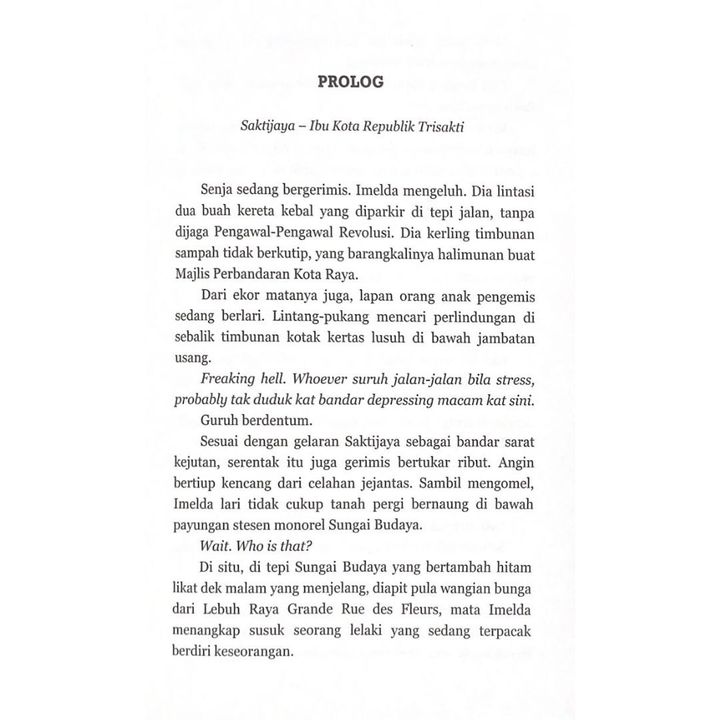 PROLOG

Saktijaya – Ibu Kota Republik Trisakti

Senja sedang bergerimis. Imelda mengeluh. Dia lintasi dua buah kereta kebal yang diparkir di tepi jalan, tanpa dijaga Pengawal-Pengawal Revolusi. Dia kerling timbunan sampah tidak berkutip, yang barangkalinya halimunan buat Majlis Perbandaran Kota Raya.

Dari ekor matanya juga, lapan orang anak pengemis sedang berlari. Lintang-pukang mencari perlindungan di sebalik timbunan kotak kertas lusuh di bawah jambatan usang.

Freaking hell. Whoever suruh jalan-jalan bila stress, probably tak duduk kat bandar depressing macam kat sini.

Guruh berdentum.

Sesuai dengan gelaran Saktijaya sebagai bandar sarat kejutan, serentak itu juga gerimis bertukar ribut. Angin bertiup kencang dari celahan jejantas. Sambil mengomel, Imelda lari tidak cukup tanah pergi bernaung di bawah payungan stesen monorel Sungai Budaya.

Wait. Who is that?

Di situ, di tepi Sungai Budaya yang bertambah hitam likat dek malam yang menjelang, diapit pula wangian bunga dari Lebuh Raya Grande Rue des Fleurs, mata Imelda menangkap susuk seorang lelaki yang sedang terpacak berdiri keseorangan.